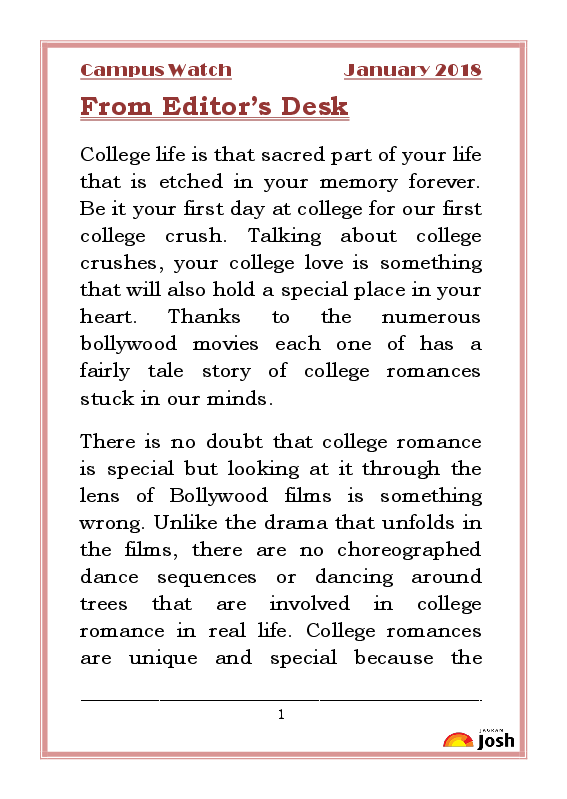 Campus Watch January 2018

From Editor's Desk

College life is that sacred part of your life that is etched in your memory forever. Be it your first day at college for our first college crush. Talking about college crushes, your college love is something that will also hold a special place in your heart. Thanks to the numerous bollywood movies each one of has a fairly tale story of college romances stuck in our minds.

There is no doubt that college romance is special but looking at it through the lens of Bollywood films is something wrong. Unlike the drama that unfolds in the films, there are no choreographed dance sequences or dancing around trees that are involved in college romance in real life. College romances are unique and special because the

1

JAGRAN Josh